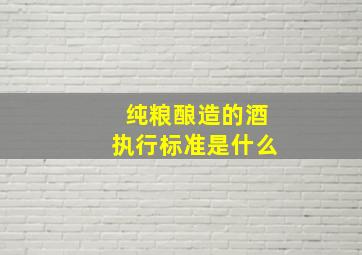 纯粮酿造的酒
执行标准是什么